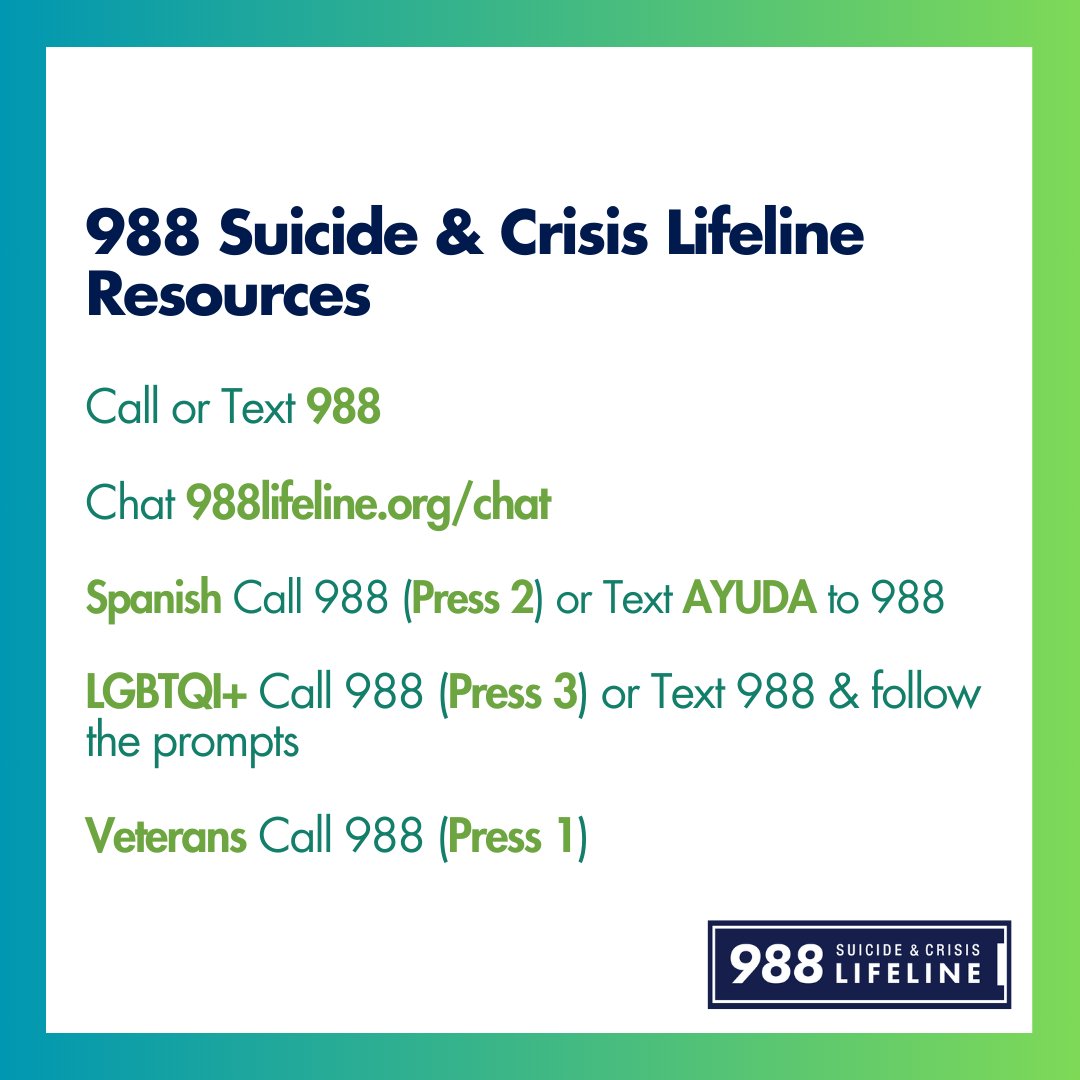 988 Suicide & Crisis Lifeline Resources

Call or Text 988

Chat 988lifeline.org/chat

Spanish Call 988 (Press 2) or Text AYUDA to 988

LGBTQI+ Call 988 (Press 3) or Text 988 & follow the prompts

Veterans Call 988 (Press 1)

988 SUICIDE & CRISIS LIFELINE